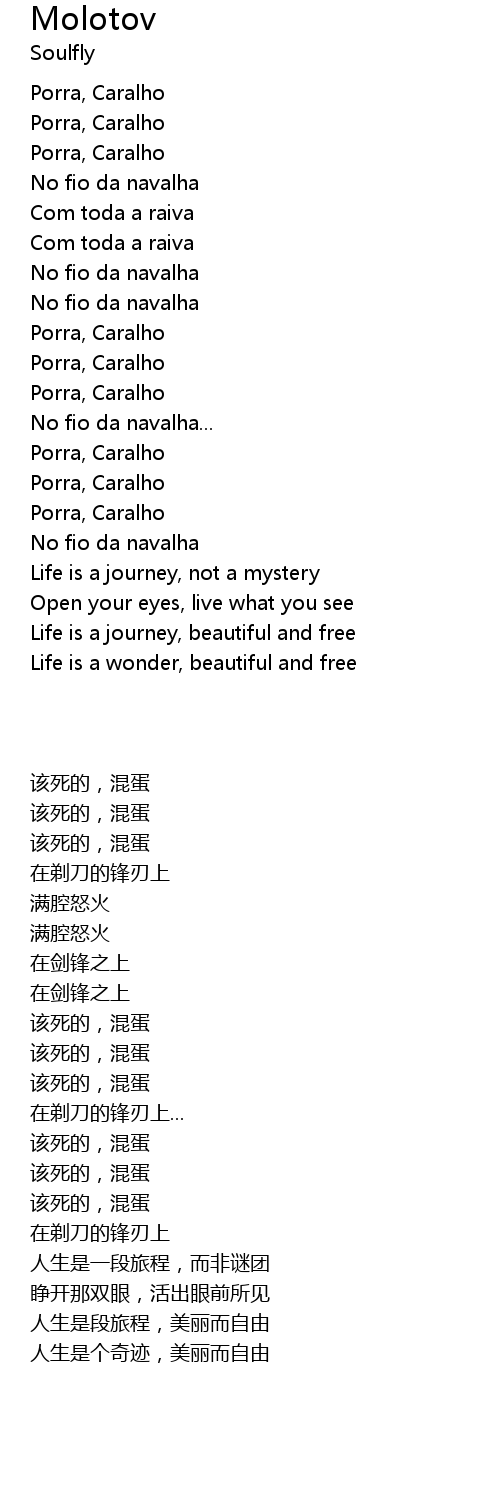 Molotov
Soulfly

Porra, Caralho
Porra, Caralho
Porra, Caralho
No fio da navalha
Com toda a raiva
Com toda a raiva
No fio da navalha
No fio da navalha
Porra, Caralho
Porra, Caralho
Porra, Caralho
No fio da navalha...
Porra, Caralho
Porra, Caralho
Porra, Caralho
No fio da navalha
Life is a journey, not a mystery
Open your eyes, live what you see
Life is a journey, beautiful and free
Life is a wonder, beautiful and free

该死的，混蛋
该死的，混蛋
该死的，混蛋
在剃刀的锋刃上
满腔怒火
满腔怒火
在剑锋之上
在剑锋之上
该死的，混蛋
该死的，混蛋
该死的，混蛋
在剃刀的锋刃上...
该死的，混蛋
该死的，混蛋
该死的，混蛋
在剃刀的锋刃上
人生是一段旅程，而非谜团
睁开那双眼，活出眼前所见
人生是段旅程，美丽而自由
人生是个奇迹，美丽而自由